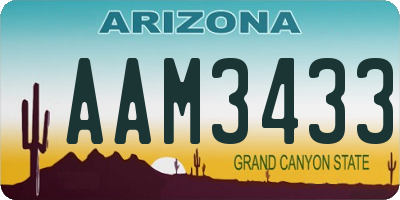 ARIZONA

AAM3433

GRAND CANYON STATE